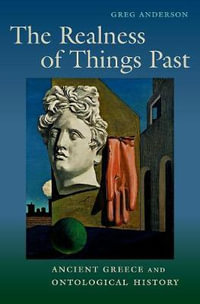 GREG ANDERSON

The Realness of Things Past

ANCIENT GREECE AND ONTOLOGICAL HISTORY